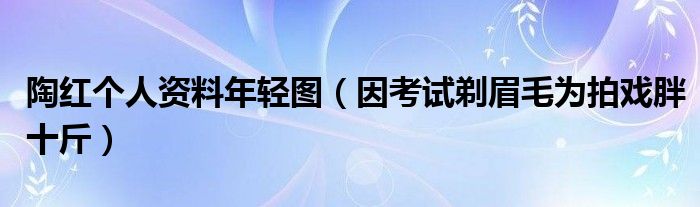 陶红个人资料年轻图（因考试剃眉毛为拍戏胖十斤）